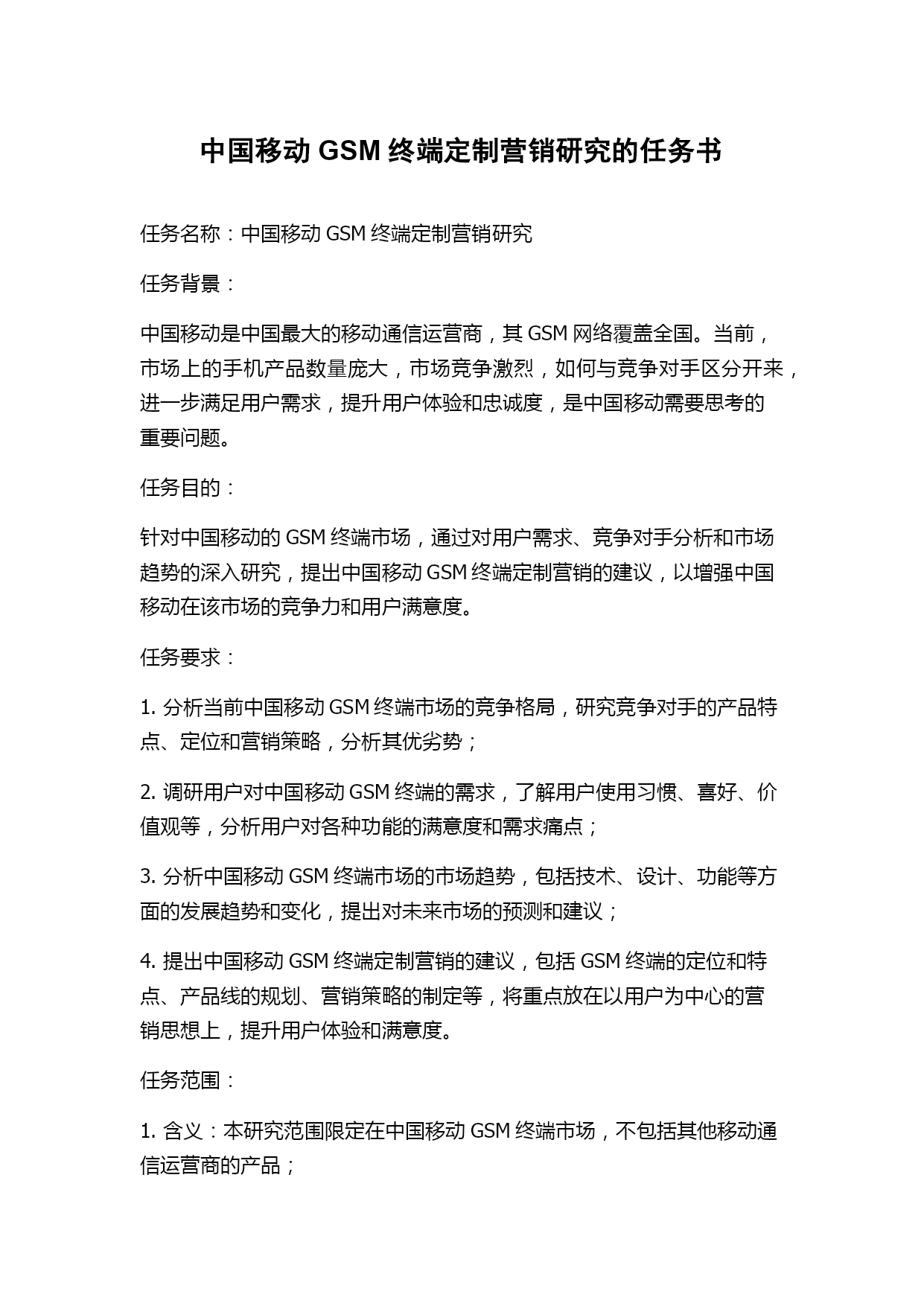 中国移动 GSM 终端定制营销研究的任务书

任务名称：中国移动 GSM 终端定制营销研究

任务背景：

中国移动是中国最大的移动通信运营商，其 GSM 网络覆盖全国。当前，市场上的手机产品数量庞大，市场竞争激烈，如何与竞争对手区分开来，进一步满足用户需求，提升用户体验和忠诚度，是中国移动需要思考的重要问题。

任务目的：

针对中国移动的 GSM 终端市场，通过对用户需求、竞争对手分析和市场趋势的深入研究，提出中国移动 GSM 终端定制营销的建议，以增强中国移动在该市场的竞争力和用户满意度。

任务要求：

1. 分析当前中国移动 GSM 终端市场的竞争格局，研究竞争对手的产品特点、定位和营销策略，分析其优劣势；

2. 调研用户对中国移动 GSM 终端的需求，了解用户使用习惯、喜好、价值观等，分析用户对各种功能的满意度和需求痛点；

3. 分析中国移动 GSM 终端市场的市场趋势，包括技术、设计、功能等方面的发展趋势和变化，提出对未来市场的预测和建议；

4. 提出中国移动 GSM 终端定制营销的建议，包括 GSM 终端的定位和特点、产品线的规划、营销策略的制定等，将重点放在以用户为中心的营销思想上，提升用户体验和满意度。

任务范围：

1. 含义：本研究范围限定在中国移动 GSM 终端市场，不包括其他移动通信运营商的产品；